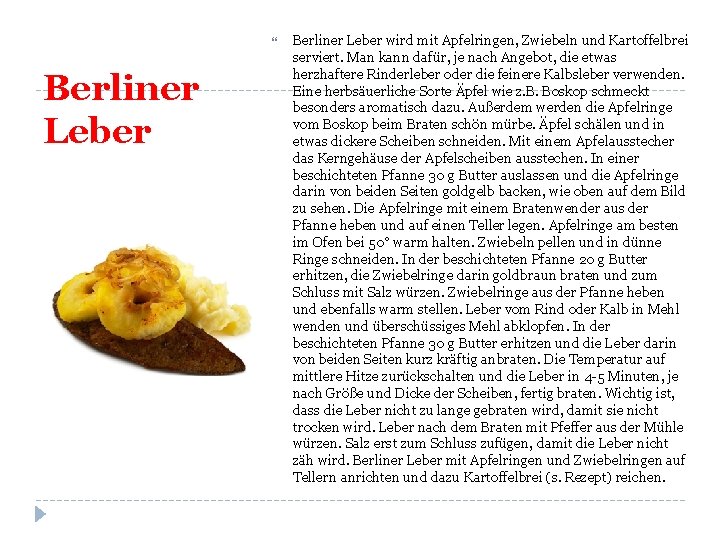 Berliner Leber

“ Berliner Leber wird mit Apfelringen, Zwiebeln und Kartoffelbrei serviert. Man kann dafür, je nach Angebot, die etwas herzhaftere Rinderleber oder die feinere Kalbsleber verwenden. Eine herbsäuerliche Sorte Äpfel wie z.B. Boskop schmeckt besonders aromatisch dazu. Außerdem werden die Apfelringe vom Boskop beim Braten schön mürbe. Äpfel schälen und in etwas dickere Scheiben schneiden. Mit einem Apfelausstecher das Kerngehäuse der Apfelscheiben ausstechen. In einer beschichteten Pfanne 30 g Butter auslassen und die Apfelringe darin von beiden Seiten goldgelb backen, wie oben auf dem Bild zu sehen. Die Apfelringe mit einem Bratenwender aus der Pfanne heben und auf einen Teller legen. Apfelringe am besten im Ofen bei 50° warm halten. Zwiebeln pellen und in dünne Ringe schneiden. In der beschichteten Pfanne 20 g Butter erhitzen, die Zwiebelringe darin goldbraun braten und zum Schluss mit Salz würzen. Zwiebelringe aus der Pfanne heben und ebenfalls warm stellen. Leber vom Rind oder Kalb in Mehl wenden und überschüssiges Mehl abklopfen. In der beschichteten Pfanne 30 g Butter erhitzen und die Leber darin von beiden Seiten kurz kräftig anbraten. Die Temperatur auf mittlere Hitze zurückschalten und die Leber in 4-5 Minuten, je nach Größe und Dicke der Scheiben, fertig braten. Wichtig ist, dass die Leber nicht zu lange gebraten wird, damit sie nicht trocken wird. Leber nach dem Braten mit Pfeffer aus der Mühle würzen. Salz erst zum Schluss zufügen, damit die Leber nicht zäh wird. Berliner Leber mit Apfelringen und Zwiebelringen auf Tellern anrichten und dazu Kartoffelbrei (s. Rezept) reichen.